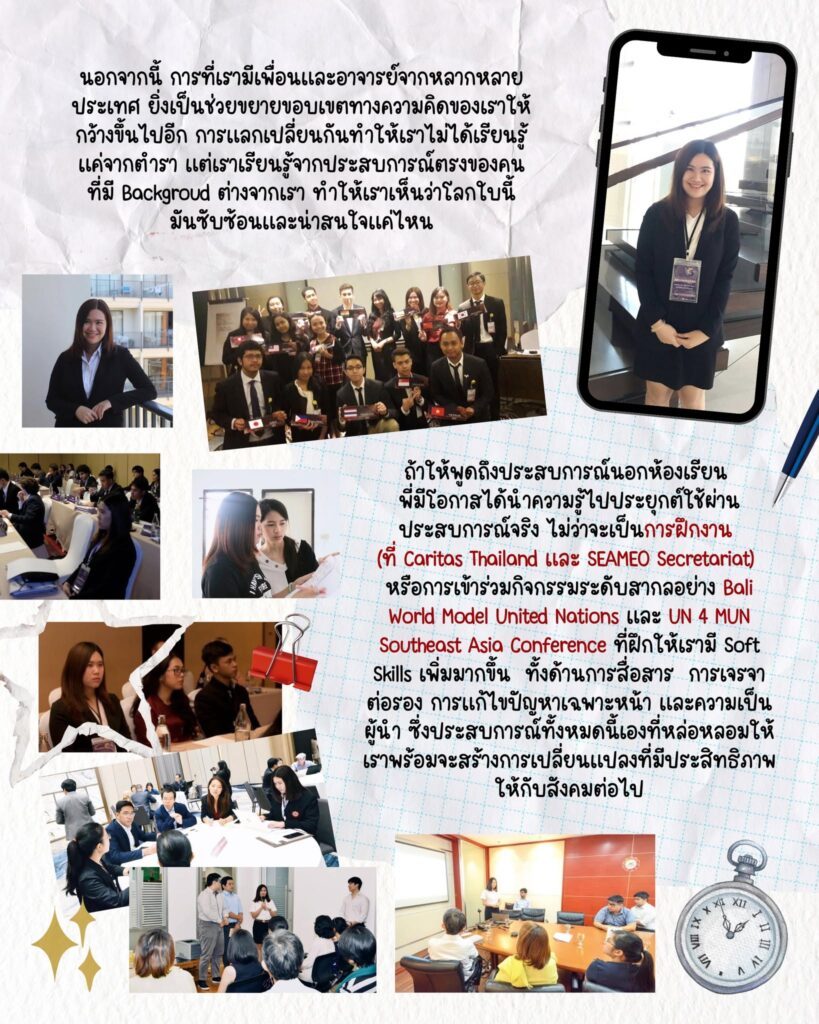 นอกจากนี้ การที่เรามีเพื่อนและอาจารย์จากหลากหลายประเทศ ยิ่งเป็นช่วยขยายขอบเขตทางความคิดของเราให้กว้างขึ้นไปอีก การแลกเปลี่ยนกันทำให้เราไม่ได้เรียนรู้แค่จากตำรา แต่เราเรียนรู้จากประสบการณ์ตรงของคนที่มี Backgroud ต่างจากเรา ทำให้เราเห็นว่าโลกใบนี้มันซับซ้อนและน่าสนใจแค่ไหน

ถ้าให้พูดถึงประสบการณ์นอกห้องเรียน พี่มีโอกาสได้นำความรู้ไปประยุกต์ใช้ผ่านประสบการณ์จริง ไม่ว่าจะเป็นการฝึกงาน (ที่ Caritas Thailand และ SEAMEO Secretariat) หรือการเข้าร่วมกิจกรรมระดับสากลอย่าง Bali World Model United Nations และ UN 4 MUN Southeast Asia Conference ที่ฝึกให้เรามี Soft Skills เพิ่มมากขึ้น ทั้งด้านการสื่อสาร การเจรจาต่อรอง การแก้ไขปัญหาเฉพาะหน้า และความเป็นผู้นำ ซึ่งประสบการณ์ทั้งหมดนี้เองที่หล่อหลอมให้เราพร้อมจะสร้างการเปลี่ยนแปลงที่มีประสิทธิภาพให้กับสังคมต่อไป